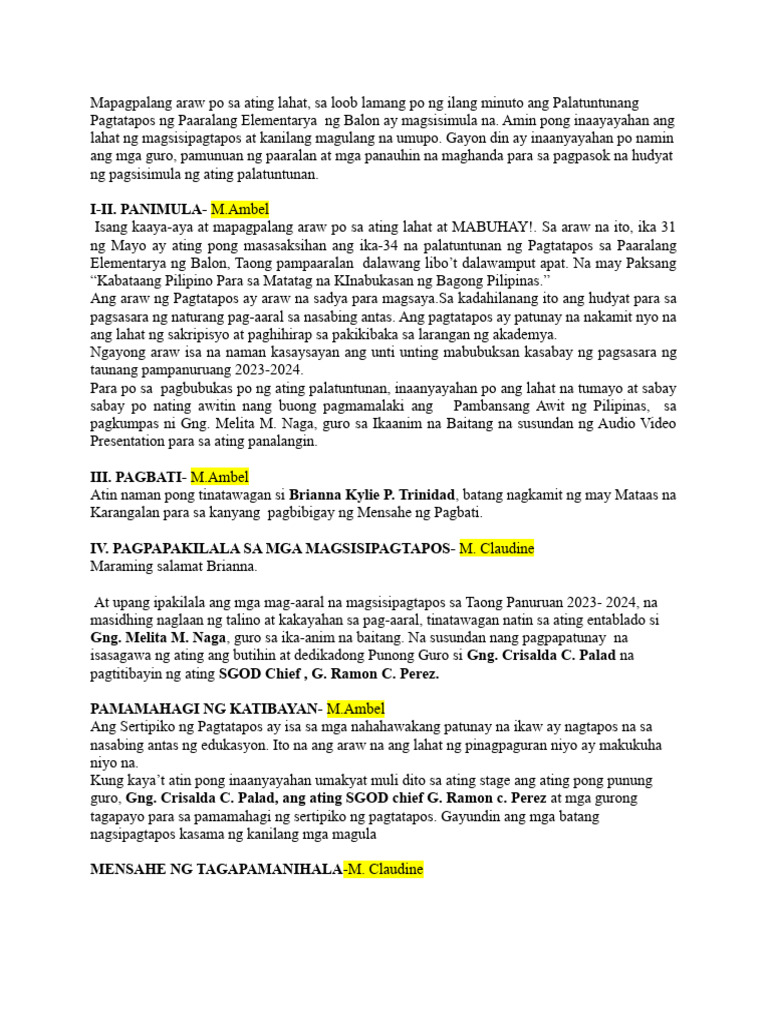 Mapagpalang araw po sa ating lahat, sa loob lamang po ng ilang minuto ang Palatuntunang Pagtatapos ng Paaralang Elementarya ng Balon ay magsisimula na. Amin pong inaayayahan ang lahat ng magsisipagtapos at kanilang magulang na umupo. Gayon din ay inaanyayahan po namin ang mga guro, pamunuan ng paaralan at mga panauhin na maghanda para sa pagpasok na hudyat ng pagsisimula ng ating palatuntunan.

I-II. PANIMULA- M.Ambel
Isang kaaya-aya at mapagpalang araw po sa ating lahat at MABUHAY!. Sa araw na ito, ika 31 ng Mayo ay ating pong masasaksihan ang ika-34 na palatuntunan ng Pagtatapos sa Paaralang Elementarya ng Balon, Taong pampaaralan dalawang libo't dalawamput apat. Na may Paksang "Kabataang Pilipino Para sa Matatag na KInabukasan ng Bagong Pilipinas."
Ang araw ng Pagtatapos ay araw na sadya para magsaya.Sa kadahilanang ito ang hudyat para sa pagsasara ng naturang pag-aaral sa nasabing antas. Ang pagtatapos ay patunay na nakamit nyo na ang lahat ng sakripisyo at paghihirap sa pakikibaka sa larangan ng akademya.
Ngayong araw isa na naman kasaysayan ang unti unting mabubuksan kasabay ng pagsasara ng taunang pampanuruang 2023-2024.
Para po sa pagbubukas po ng ating palatuntunan, inaanyayahan po ang lahat na tumayo at sabay sabay po nating awitin nang buong pagmamalaki ang Pambansang Awit ng Pilipinas, sa pagkumpas ni Gng. Melita M. Naga, guro sa Ikaanim na Baitang na susundan ng Audio Video Presentation para sa ating panalangin.

III. PAGBATI- M.Ambel
Atin naman pong tinatawagan si Brianna Kylie P. Trinidad, batang nagkamit ng may Mataas na Karangalan para sa kanyang pagbibigay ng Mensahe ng Pagbati.

IV. PAGPAPAKILALA SA MGA MAGSISIPAGTAPOS- M. Claudine
Maraming salamat Brianna.

At upang ipakilala ang mga mag-aaral na magsisipagtapos sa Taong Panuruan 2023- 2024, na masidhing naglaan ng talino at kakayahan sa pag-aaral, tinatawagan natin sa ating entablado si Gng. Melita M. Naga, guro sa ika-anim na baitang. Na susundan nang pagpapatunay na isasagawa ng ating ang butihin at dedikadong Punong Guro si Gng. Crisalda C. Palad na pagtitibayin ng ating SGOD Chief , G. Ramon C. Perez.

PAMAMAHAGI NG KATIBAYAN- M.Ambel
Ang Sertipiko ng Pagtatapos ay isa sa mga nahahawakang patunay na ikaw ay nagtapos na sa nasabing antas ng edukasyon. Ito na ang araw na ang lahat ng pinagpaguran niyo ay makukuha niyo na.
Kung kaya't atin pong inaanyayahan umakyat muli dito sa ating stage ang ating pong punung guro, Gng. Crisalda C. Palad, ang ating SGOD chief G. Ramon c. Perez at mga gurong tagapayo para sa pamamahagi ng sertipiko ng pagtatapos. Gayundin ang mga batang nagsipagtapos kasama ng kanilang mga magula

MENSAHE NG TAGAPAMANIHALA-M. Claudine